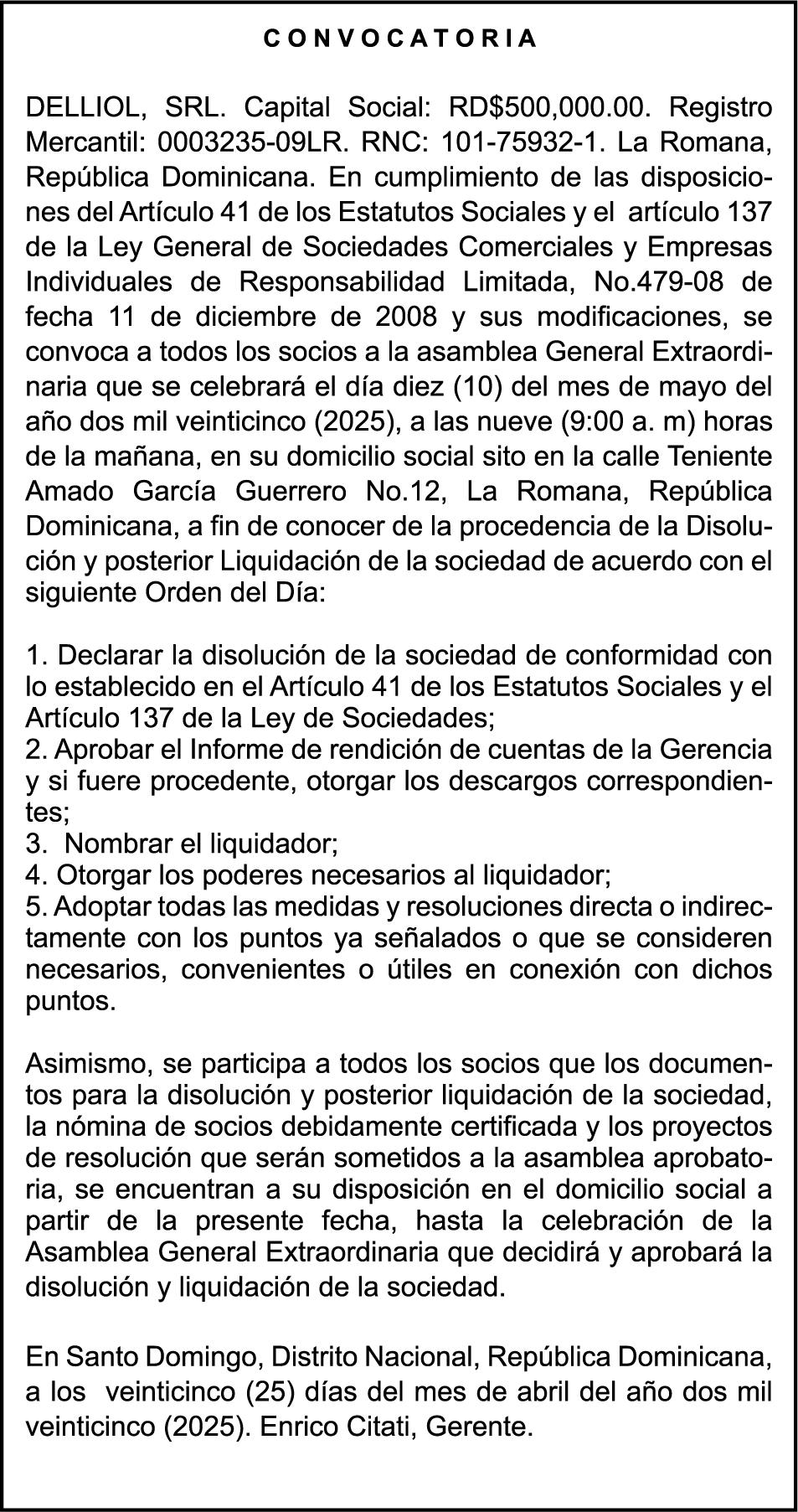 CONVOCATORIA

DELLIOL, SRL. Capital Social: RD$500,000.00. Registro Mercantil: 0003235-09LR. RNC: 101-75932-1. La Romana, República Dominicana. En cumplimiento de las disposiciones del Artículo 41 de los Estatutos Sociales y el artículo 137 de la Ley General de Sociedades Comerciales y Empresas Individuales de Responsabilidad Limitada, No.479-08 de fecha 11 de diciembre de 2008 y sus modificaciones, se convoca a todos los socios a la asamblea General Extraordinaria que se celebrará el día diez (10) del mes de mayo del año dos mil veinticinco (2025), a las nueve (9:00 a. m) horas de la mañana, en su domicilio social sito en la calle Teniente Amado García Guerrero No.12, La Romana, República Dominicana, a fin de conocer de la procedencia de la Disolución y posterior Liquidación de la sociedad de acuerdo con el siguiente Orden del Día:

1. Declarar la disolución de la sociedad de conformidad con lo establecido en el Artículo 41 de los Estatutos Sociales y el Artículo 137 de la Ley de Sociedades;
2. Aprobar el Informe de rendición de cuentas de la Gerencia y si fuere procedente, otorgar los descargos correspondientes;
3. Nombrar el liquidador;
4. Otorgar los poderes necesarios al liquidador;
5. Adoptar todas las medidas y resoluciones directa o indirectamente con los puntos ya señalados o que se consideren necesarios, convenientes o útiles en conexión con dichos puntos.

Asimismo, se participa a todos los socios que los documentos para la disolución y posterior liquidación de la sociedad, la nómina de socios debidamente certificada y los proyectos de resolución que serán sometidos a la asamblea aprobatoria, se encuentran a su disposición en el domicilio social a partir de la presente fecha, hasta la celebración de la Asamblea General Extraordinaria que decidirá y aprobará la disolución y liquidación de la sociedad.

En Santo Domingo, Distrito Nacional, República Dominicana, a los veinticinco (25) días del mes de abril del año dos mil veinticinco (2025). Enrico Citati, Gerente.